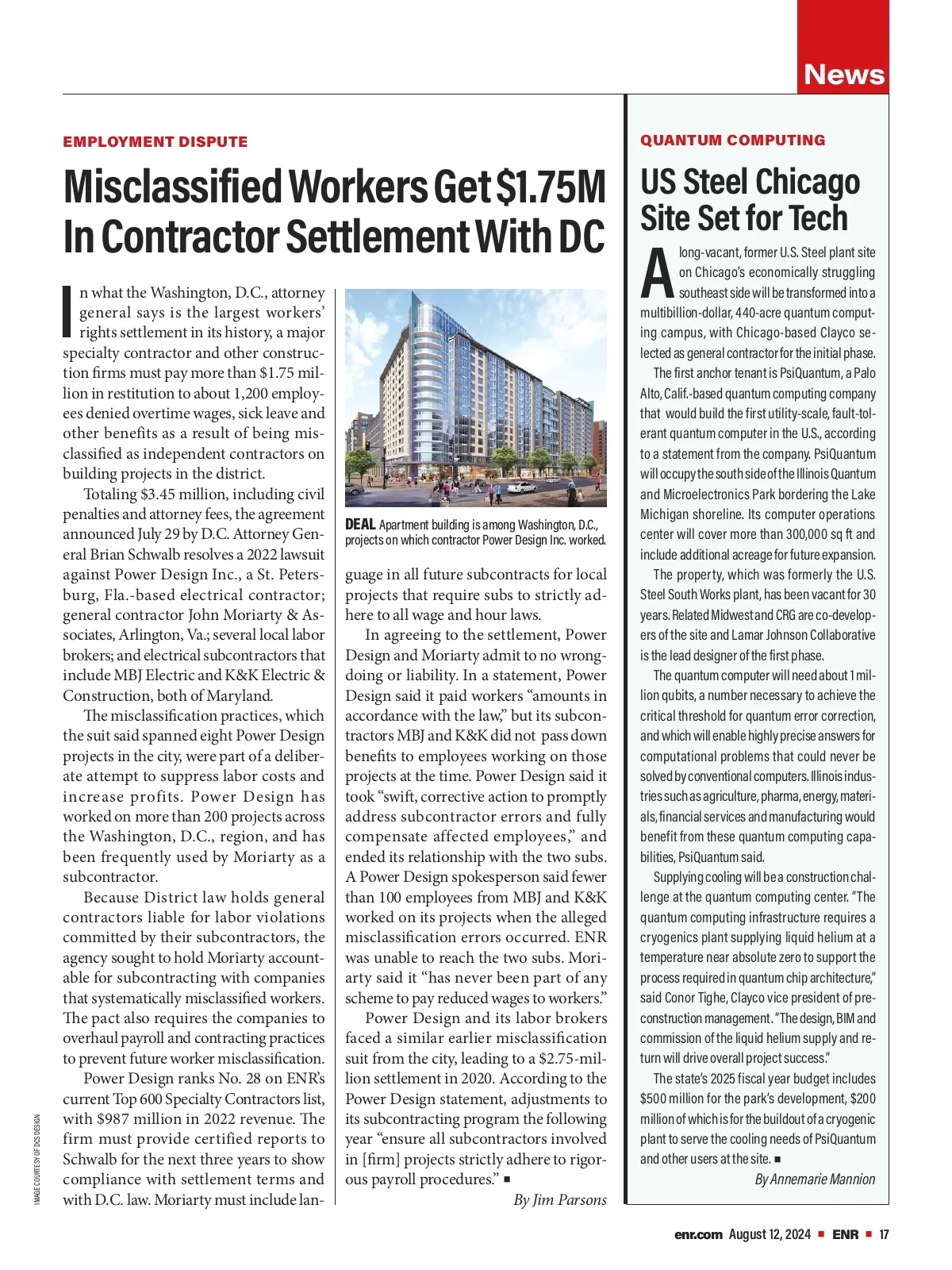 News

EMPLOYMENT DISPUTE

Misclassified Workers Get $1.75M In Contractor Settlement With DC

In what the Washington, D.C., attorney general says is the largest workers' rights settlement in its history, a major specialty contractor and other construction firms must pay more than $1.75 million in restitution to about 1,200 employees denied overtime wages, sick leave and other benefits as a result of being misclassified as independent contractors on building projects in the district.

Totaling $3.45 million, including civil penalties and attorney fees, the agreement announced July 29 by D.C. Attorney General Brian Schwalb resolves a 2022 lawsuit against Power Design Inc., a St. Petersburg, Fla.-based electrical contractor; general contractor John Moriarty & Associates, Arlington, Va.; several local labor brokers; and electrical subcontractors that include MBJ Electric and K&K Electric & Construction, both of Maryland.

The misclassification practices, which the suit said spanned eight Power Design projects in the city, were part of a deliberate attempt to suppress labor costs and increase profits. Power Design has worked on more than 200 projects across the Washington, D.C., region, and has been frequently used by Moriarty as a subcontractor.

Because District law holds general contractors liable for labor violations committed by their subcontractors, the agency sought to hold Moriarty accountable for subcontracting with companies that systematically misclassified workers. The pact also requires the companies to overhaul payroll and contracting practices to prevent future worker misclassification.

Power Design ranks No. 28 on ENR's current Top 600 Specialty Contractors list, with $987 million in 2022 revenue. The firm must provide certified reports to Schwalb for the next three years to show compliance with settlement terms and with D.C. law. Moriarty must include language in all future subcontracts for local projects that require subs to strictly adhere to all wage and hour laws.

In agreeing to the settlement, Power Design and Moriarty admit to no wrongdoing or liability. In a statement, Power Design said it paid workers "amounts in accordance with the law," but its subcontractors MBJ and K&K did not pass down benefits to employees working on those projects at the time. Power Design said it took "swift, corrective action to promptly address subcontractor errors and fully compensate affected employees," and ended its relationship with the two subs. A Power Design spokesperson said fewer than 100 employees from MBJ and K&K worked on its projects when the alleged misclassification errors occurred. ENR was unable to reach the two subs. Moriarty said it "has never been part of any scheme to pay reduced wages to workers."

Power Design and its labor brokers faced a similar earlier misclassification suit from the city, leading to a $2.75-million settlement in 2020. According to the Power Design statement, adjustments to its subcontracting program the following year "ensure all subcontractors involved in [firm] projects strictly adhere to rigorous payroll procedures." ■

By Jim Parsons

DEAL Apartment building is among Washington, D.C., projects on which contractor Power Design Inc. worked.

IMAGE COURTESY OF DCS DESIGN

QUANTUM COMPUTING

US Steel Chicago Site Set for Tech

A long-vacant, former U.S. Steel plant site on Chicago's economically struggling southeast side will be transformed into a multibillion-dollar, 440-acre quantum computing campus, with Chicago-based Clayco selected as general contractor for the initial phase.

The first anchor tenant is PsiQuantum, a Palo Alto, Calif.-based quantum computing company that would build the first utility-scale, fault-tolerant quantum computer in the U.S., according to a statement from the company. PsiQuantum will occupy the south side of the Illinois Quantum and Microelectronics Park bordering the Lake Michigan shoreline. Its computer operations center will cover more than 300,000 sq ft and include additional acreage for future expansion.

The property, which was formerly the U.S. Steel South Works plant, has been vacant for 30 years. Related Midwest and CRG are co-developers of the site and Lamar Johnson Collaborative is the lead designer of the first phase.

The quantum computer will need about 1 million qubits, a number necessary to achieve the critical threshold for quantum error correction, and which will enable highly precise answers for computational problems that could never be solved by conventional computers. Illinois industries such as agriculture, pharma, energy, materials, financial services and manufacturing would benefit from these quantum computing capabilities, PsiQuantum said.

Supplying cooling will be a construction challenge at the quantum computing center. "The quantum computing infrastructure requires a cryogenics plant supplying liquid helium at a temperature near absolute zero to support the process required in quantum chip architecture," said Conor Tighe, Clayco vice president of preconstruction management. "The design, BIM and commission of the liquid helium supply and return will drive overall project success."

The state's 2025 fiscal year budget includes $500 million for the park's development, $200 million of which is for the buildout of a cryogenic plant to serve the cooling needs of PsiQuantum and other users at the site. ■

By Annemarie Mannion

enr.com August 12, 2024 ■ ENR ■ 17